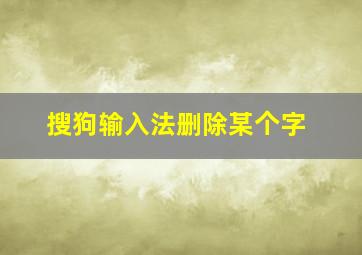 搜狗输入法删除某个字